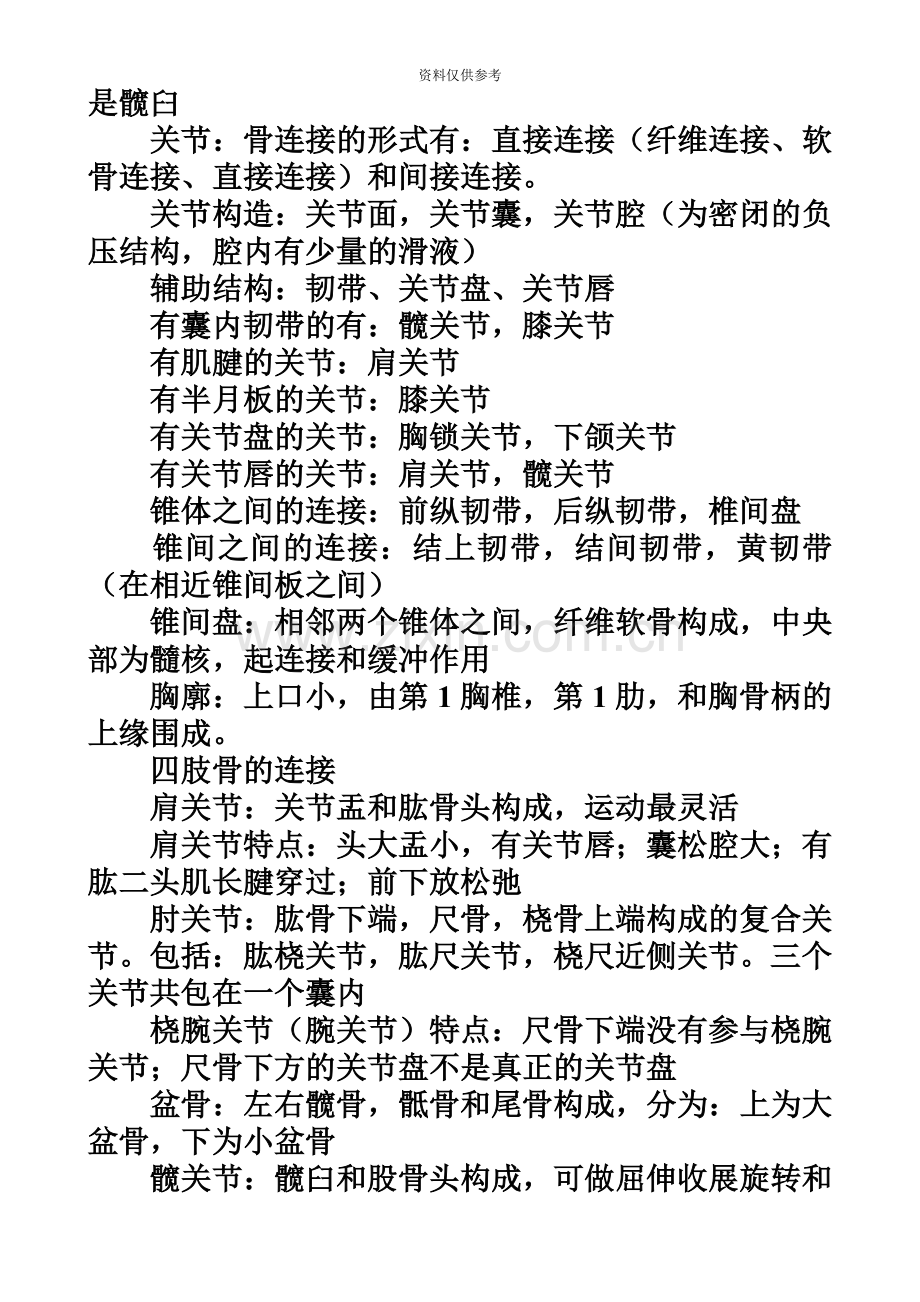 资料仅供参考

是髋臼

关节：骨连接的形式有：直接连接（纤维连接、软骨连接、直接连接）和间接连接。

关节构造：关节面，关节囊，关节腔（为密闭的负压结构，腔内有少量的滑液）

辅助结构：韧带、关节盘、关节唇

有囊内韧带的有：髋关节，膝关节

有肌腱的关节：肩关节

有半月板的关节：膝关节

有关节盘的关节：胸锁关节，下颌关节

有关节唇的关节：肩关节，髋关节

锥体之间的连接：前纵韧带，后纵韧带，椎间盘

锥间之间的连接：结上韧带，结间韧带，黄韧带（在相近锥间板之间）

锥间盘：相邻两个锥体之间，纤维软骨构成，中央部为髓核，起连接和缓冲作用

胸廓：上口小，由第1胸椎，第1肋，和胸骨柄的上缘围成。

四肢骨的连接

肩关节：关节盂和肱骨头构成，运动最灵活

肩关节特点：头大盂小，有关节唇；囊松腔大；有肱二头肌长腱穿过；前下放松弛

肘关节：肱骨下端，尺骨，桡骨上端构成的复合关节。包括：肱桡关节，肱尺关节，桡尺近侧关节。三个关节共包在一个囊内

桡腕关节（腕关节）特点：尺骨下端没有参与桡腕关节；尺骨下方的关节盘不是真正的关节盘

盆骨：左右髋骨，骶骨和尾骨构成，分为：上为大盆骨，下为小盆骨

髋关节：髋臼和股骨头构成，可做屈伸收展旋转和

www.zixin.com.cn